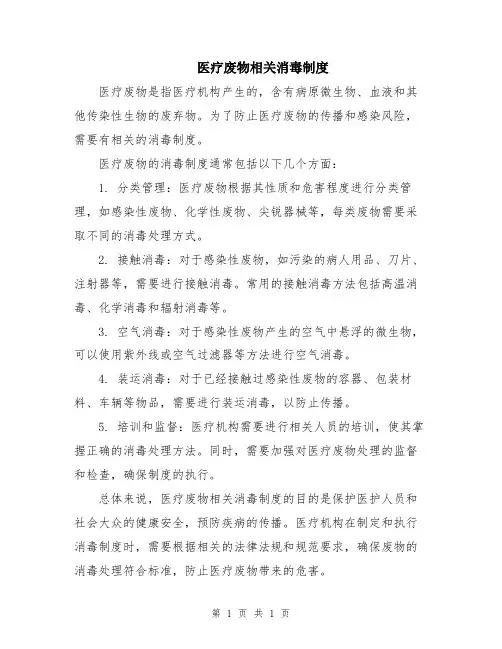 医疗废物相关消毒制度

医疗废物是指医疗机构产生的，含有病原微生物、血液和其他传染性生物的废弃物。为了防止医疗废物的传播和感染风险，需要有相关的消毒制度。

医疗废物的消毒制度通常包括以下几个方面：

1. 分类管理：医疗废物根据其性质和危害程度进行分类管理，如感染性废物、化学性废物、尖锐器械等，每类废物需要采取不同的消毒处理方式。

2. 接触消毒：对于感染性废物，如污染的病人用品、刀片、注射器等，需要进行接触消毒。常用的接触消毒方法包括高温消毒、化学消毒和辐射消毒等。

3. 空气消毒：对于感染性废物产生的空气中悬浮的微生物，可以使用紫外线或空气过滤器等方法进行空气消毒。

4. 装运消毒：对于已经接触过感染性废物的容器、包装材料、车辆等物品，需要进行装运消毒，以防止传播。

5. 培训和监督：医疗机构需要进行相关人员的培训，使其掌握正确的消毒处理方法。同时，需要加强对医疗废物处理的监督和检查，确保制度的执行。

总体来说，医疗废物相关消毒制度的目的是保护医护人员和社会大众的健康安全，预防疾病的传播。医疗机构在制定和执行消毒制度时，需要根据相关的法律法规和规范要求，确保废物的消毒处理符合标准，防止医疗废物带来的危害。

第 1 页 共 1 页